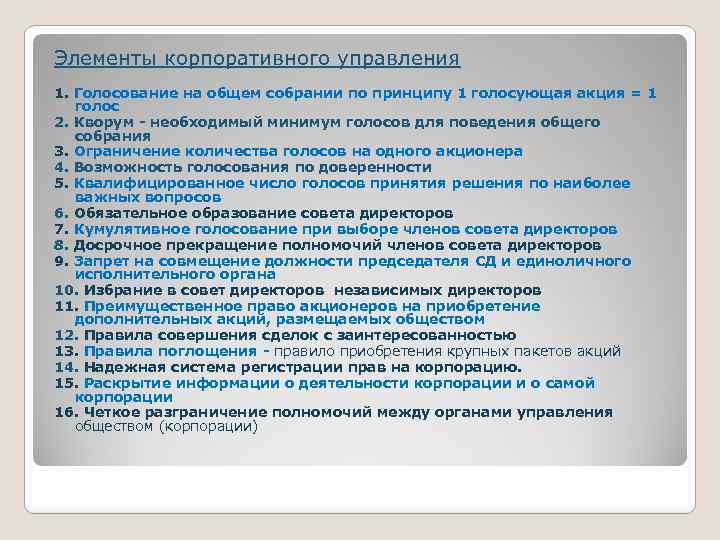 Элементы корпоративного управления

1. Голосование на общем собрании по принципу 1 голосующая акция = 1 голос
2. Кворум - необходимый минимум голосов для поведения общего собрания
3. Ограничение количества голосов на одного акционера
4. Возможность голосования по доверенности
5. Квалифицированное число голосов принятия решения по наиболее важных вопросов
6. Обязательное образование совета директоров
7. Кумулятивное голосование при выборе членов совета директоров
8. Досрочное прекращение полномочий членов совета директоров
9. Запрет на совмещение должности председателя СД и единоличного исполнительного органа
10. Избрание в совет директоров независимых директоров
11. Преимущественное право акционеров на приобретение дополнительных акций, размещаемых обществом
12. Правила совершения сделок с заинтересованностью
13. Правила поглощения - правило приобретения крупных пакетов акций
14. Надежная система регистрации прав на корпорацию.
15. Раскрытие информации о деятельности корпорации и о самой корпорации
16. Четкое разграничение полномочий между органами управления обществом (корпорации)